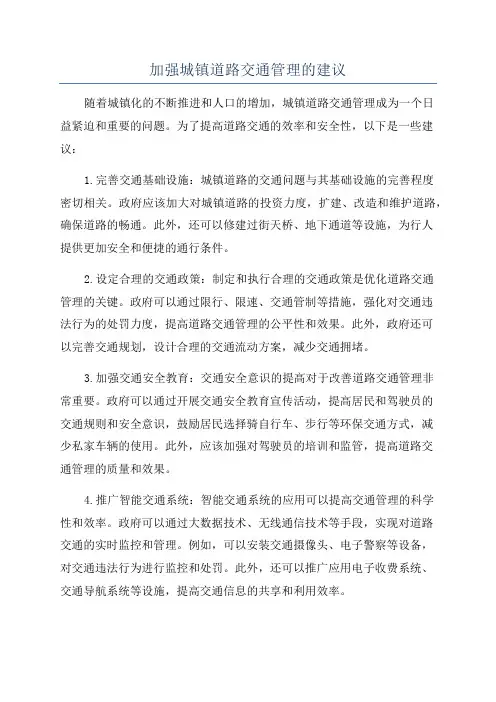 加强城镇道路交通管理的建议

随着城镇化的不断推进和人口的增加，城镇道路交通管理成为一个日益紧迫和重要的问题。为了提高道路交通的效率和安全性，以下是一些建议：

1.完善交通基础设施：城镇道路的交通问题与其基础设施的完善程度密切相关。政府应该加大对城镇道路的投资力度，扩建、改造和维护道路，确保道路的畅通。此外，还可以修建过街天桥、地下通道等设施，为行人提供更加安全和便捷的通行条件。

2.设定合理的交通政策：制定和执行合理的交通政策是优化道路交通管理的关键。政府可以通过限行、限速、交通管制等措施，强化对交通违法行为的处罚力度，提高道路交通管理的公平性和效果。此外，政府还可以完善交通规划，设计合理的交通流动方案，减少交通拥堵。

3.加强交通安全教育：交通安全意识的提高对于改善道路交通管理非常重要。政府可以通过开展交通安全教育宣传活动，提高居民和驾驶员的交通规则和安全意识，鼓励居民选择骑自行车、步行等环保交通方式，减少私家车辆的使用。此外，应该加强对驾驶员的培训和监管，提高道路交通管理的质量和效果。

4.推广智能交通系统：智能交通系统的应用可以提高交通管理的科学性和效率。政府可以通过大数据技术、无线通信技术等手段，实现对道路交通的实时监控和管理。例如，可以安装交通摄像头、电子警察等设备，对交通违法行为进行监控和处罚。此外，还可以推广应用电子收费系统、交通导航系统等设施，提高交通信息的共享和利用效率。